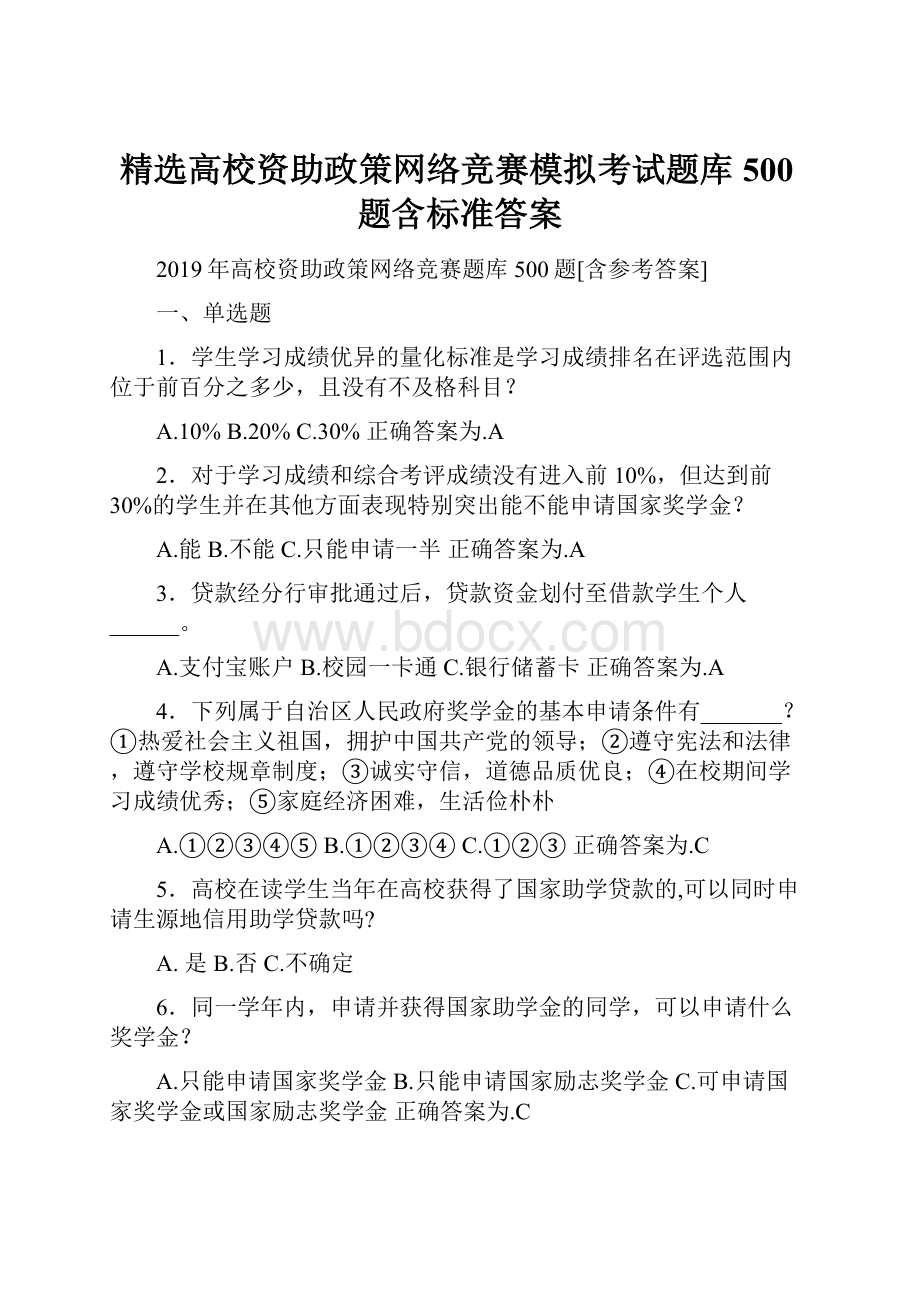 精选高校资助政策网络竞赛模拟考试题库 500 题含标准答案

2019 年高校资助政策网络竞赛题库 500 题[含参考答案]

一、单选题

1．学生学习成绩优异的量化标准是学习成绩排名在评选范围内位于前百分之多少，且没有不及格科目？

A.10% B.20% C.30% 正确答案为.A

2．对于学习成绩和综合考评成绩没有进入前 10%，但达到前 30%的学生并在其他方面表现特别突出能不能申请国家奖学金？

A.能 B.不能 C.只能申请一半 正确答案为.A

3．贷款经分行审批通过后，贷款资金划付至借款学生个人______。

www.bdocx.com

A.支付宝账户 B.校园一卡通 C.银行储蓄卡 正确答案为.A

4．下列属于自治区人民政府奖学金的基本申请条件有_______？①热爱社会主义祖国，拥护中国共产党的领导；②遵守宪法和法律，遵守学校规章制度；③诚实守信，道德品质优良；④在校期间学习成绩优秀；⑤家庭经济困难，生活俭朴朴

A.①②③④⑤ B.①②③④ C.①②③ 正确答案为.C

5．高校在读学生当年在高校获得了国家助学贷款的,可以同时申请生源地信用助学贷款吗?

A. 是 B.否 C.不确定

6．同一学年内，申请并获得国家助学金的同学，可以申请什么奖学金？

A.只能申请国家奖学金 B.只能申请国家励志奖学金 C.可申请国家奖学金或国家励志奖学金 正确答案为.C